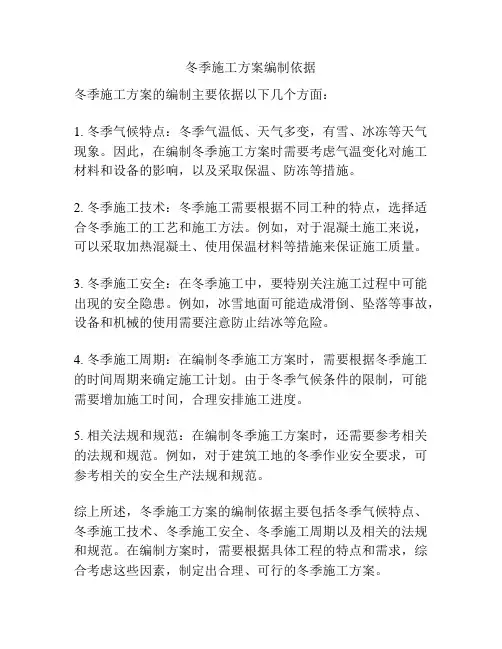 冬季施工方案编制依据

冬季施工方案的编制主要依据以下几个方面：

1. 冬季气候特点：冬季气温低、天气多变，有雪、冰冻等天气现象。因此，在编制冬季施工方案时需要考虑气温变化对施工材料和设备的影响，以及采取保温、防冻等措施。

2. 冬季施工技术：冬季施工需要根据不同工种的特点，选择适合冬季施工的工艺和施工方法。例如，对于混凝土施工来说，可以采取加热混凝土、使用保温材料等措施来保证施工质量。

3. 冬季施工安全：在冬季施工中，要特别关注施工过程中可能出现的安全隐患。例如，冰雪地面可能造成滑倒、坠落等事故，设备和机械的使用需要注意防止结冰等危险。

4. 冬季施工周期：在编制冬季施工方案时，需要根据冬季施工的时间周期来确定施工计划。由于冬季气候条件的限制，可能需要增加施工时间，合理安排施工进度。

5. 相关法规和规范：在编制冬季施工方案时，还需要参考相关的法规和规范。例如，对于建筑工地的冬季作业安全要求，可参考相关的安全生产法规和规范。

综上所述，冬季施工方案的编制依据主要包括冬季气候特点、冬季施工技术、冬季施工安全、冬季施工周期以及相关的法规和规范。在编制方案时，需要根据具体工程的特点和需求，综合考虑这些因素，制定出合理、可行的冬季施工方案。